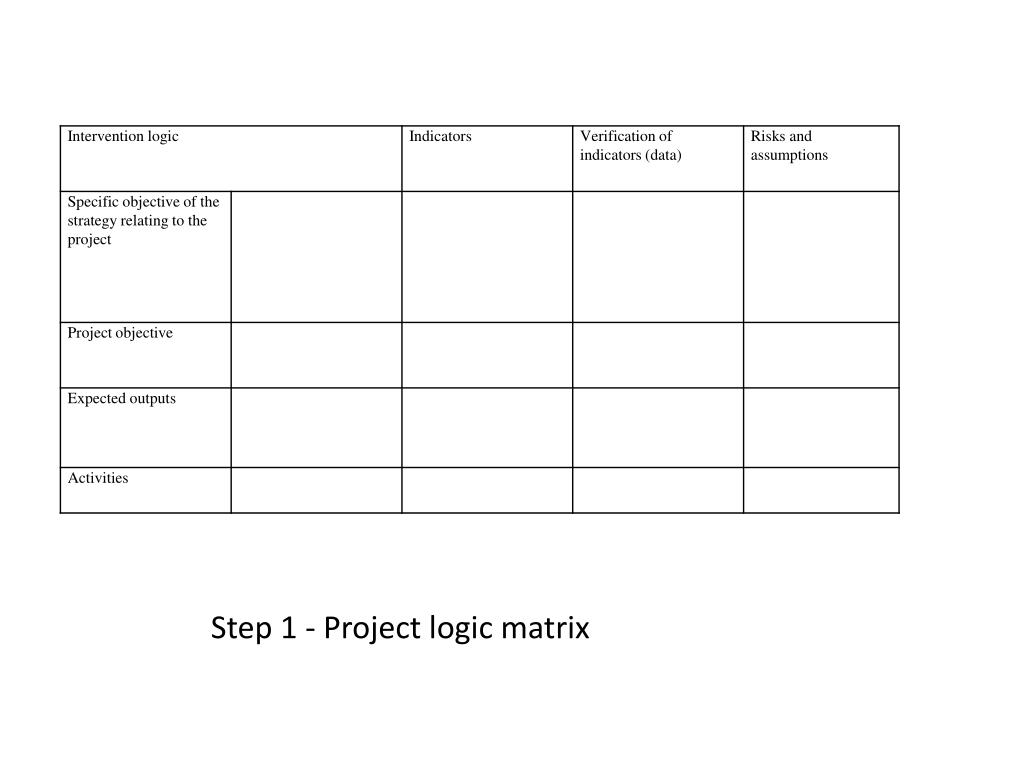 | Intervention logic | | Indicators | Verification of indicators (data) | Risks and assumptions |
|---|---|---|---|---|
| Specific objective of the strategy relating to the project | | | | |
| Project objective | | | | |
| Expected outputs | | | | |
| Activities | | | | |

Step 1 - Project logic matrix